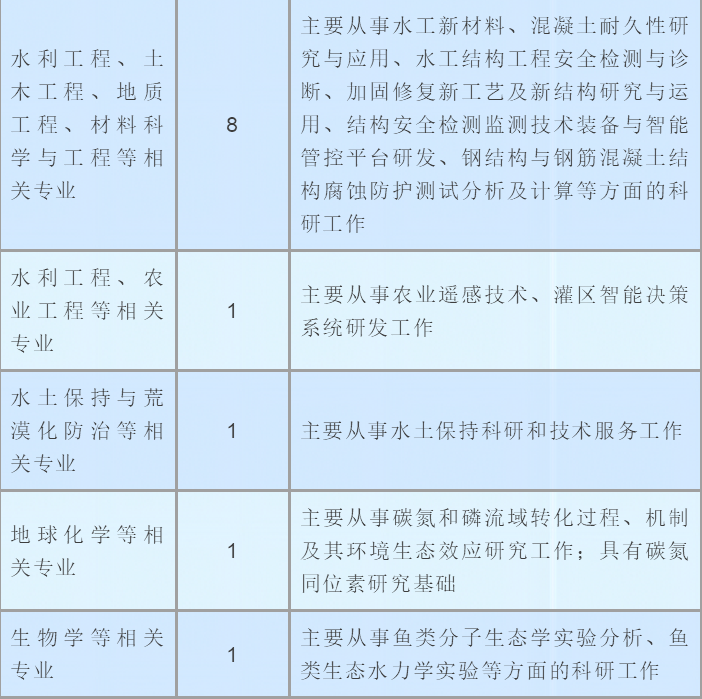 | 水利工程、土木工程、地质工程、材料科学与工程等相关专业 | 8 | 主要从事水工新材料、混凝土耐久性研究与应用、水工结构工程安全检测与诊断、加固修复新工艺及新结构研究与运用、结构安全检测监测技术装备与智能管控平台研发、钢结构与钢筋混凝土结构腐蚀防护测试分析及计算等方面的科研工作 |
|---|---|---|
| 水利工程、农业工程等相关专业 | 1 | 主要从事农业遥感技术、灌区智能决策系统研发工作 |
| 水土保持与荒漠化防治等相关专业 | 1 | 主要从事水土保持科研和技术服务工作 |
| 地球化学等相关专业 | 1 | 主要从事碳氮和磷流域转化过程、机制及其环境生态效应研究工作；具有碳氮同位素研究基础 |
| 生物学等相关专业 | 1 | 主要从事鱼类分子生态学实验分析、鱼类生态水力学实验等方面的科研工作 |